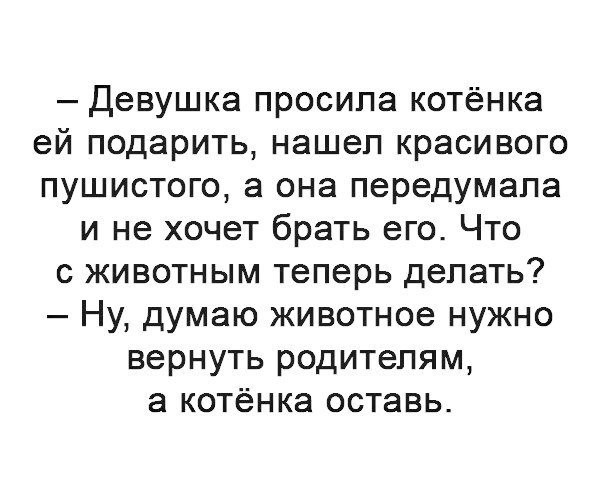 – Девушка просила котёнка ей подарить, нашел красивого пушистого, а она передумала и не хочет брать его. Что с животным теперь делать?
– Ну, думаю животное нужно вернуть родителям, а котёнка оставь.